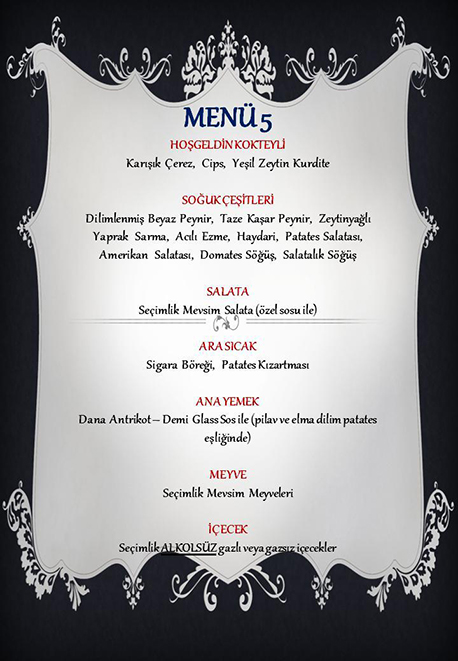 MENÜ 5

HOŞGELDİN KOKTEYLİ

Karışık Çerez, Cips, Yeşil Zeytin Kurdite

SOĞUK ÇEŞİTLERİ

Dilimlenmiş Beyaz Peynir, Taze Kaşar Peynir, Zeytinyağlı Yaprak Sarma, Acılı Ezme, Haydari, Patates Salatası, Amerikan Salatası, Domates Söğüş, Salatalık Söğüş

SALATA

Seçimlik Mevsim Salata (özel sosu ile)

ARA SICAK

Sigara Böreği, Patates Kızartması

ANA YEMEK

Dana Antrikot – Demi Glass Sos ile (pilav ve elma dilim patates eşliğinde)

MEYVE

Seçimlik Mevsim Meyveleri

İÇECEK

Seçimlik ALKOLSÜZ gazlı veya gazsız içecekler